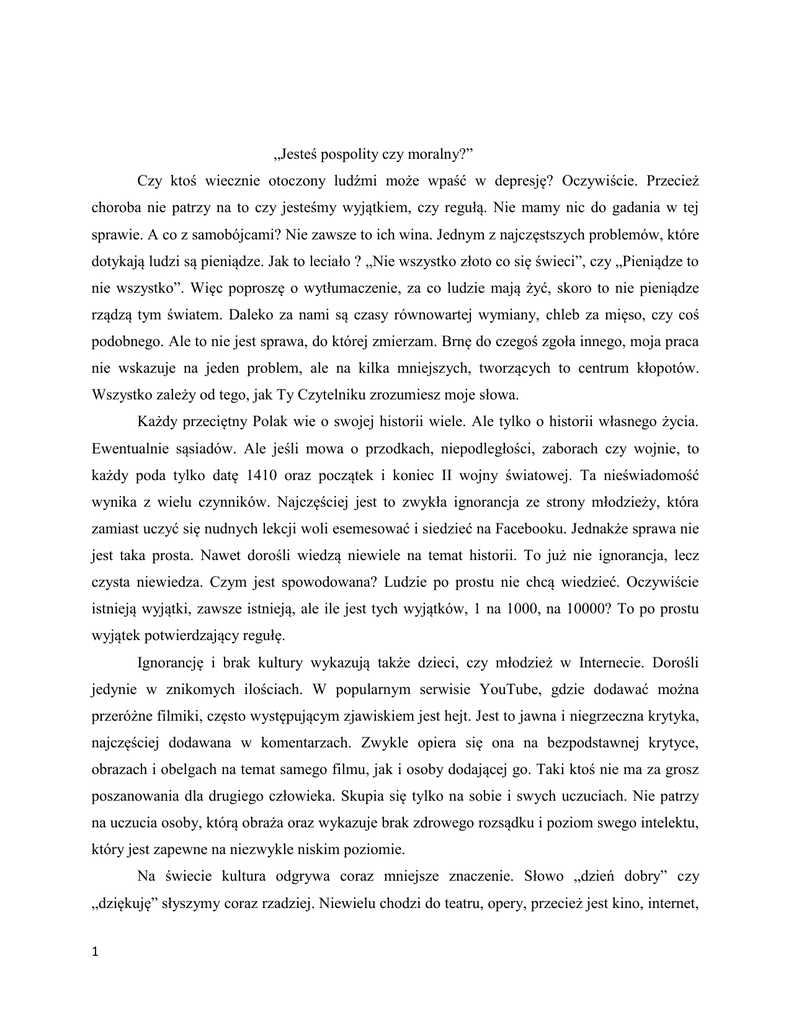 „Jesteś pospolity czy moralny?”

Czy ktoś wiecznie otoczony ludźmi może wpaść w depresję? Oczywiście. Przecież choroba nie patrzy na to czy jesteśmy wyjątkiem, czy regułą. Nie mamy nic do gadania w tej sprawie. A co z samobójcami? Nie zawsze to ich wina. Jednym z najczęstszych problemów, które dotykają ludzi są pieniądze. Jak to leciało ? „Nie wszystko złoto co się świeci”, czy „Pieniądze to nie wszystko”. Więc poproszę o wytłumaczenie, za co ludzie mają żyć, skoro to nie pieniądze rządzą tym światem. Daleko za nami są czasy równowartej wymiany, chleb za mięso, czy coś podobnego. Ale to nie jest sprawa, do której zmierzam. Brnę do czegoś zgoła innego, moja praca nie wskazuje na jeden problem, ale na kilka mniejszych, tworzących to centrum kłopotów. Wszystko zależy od tego, jak Ty Czytelniku zrozumiesz moje słowa.

Każdy przeciętny Polak wie o swojej historii wiele. Ale tylko o historii własnego życia. Ewentualnie sąsiadów. Ale jeśli mowa o przodkach, niepodległości, zaborach czy wojnie, to każdy poda tylko datę 1410 oraz początek i koniec II wojny światowej. Ta nieświadomość wynika z wielu czynników. Najczęściej jest to zwykła ignorancja ze strony młodzieży, która zamiast uczyć się nudnych lekcji woli esemesować i siedzieć na Facebooku. Jednakże sprawa nie jest taka prosta. Nawet dorośli wiedzą niewiele na temat historii. To już nie ignorancja, lecz czysta niewiedza. Czym jest spowodowana? Ludzie po prostu nie chcą wiedzieć. Oczywiście istnieją wyjątki, zawsze istnieją, ale ile jest tych wyjątków, 1 na 1000, na 10000? To po prostu wyjątek potwierdzający regułę.

Ignorancję i brak kultury wykazują także dzieci, czy młodzież w Internecie. Dorośli jedynie w znikomych ilościach. W popularnym serwisie YouTube, gdzie dodawać można przeróżne filmiki, często występującym zjawiskiem jest hejt. Jest to jawna i niegrzeczna krytyka, najczęściej dodawana w komentarzach. Zwykle opiera się ona na bezpodstawnej krytyce, obrazach i obelgach na temat samego filmu, jak i osoby dodającej go. Taki ktoś nie ma za grosz poszanowania dla drugiego człowieka. Skupia się tylko na sobie i swych uczuciach. Nie patrzy na uczucia osoby, którą obraża oraz wykazuje brak zdrowego rozsądku i poziom swego intelektu, który jest zapewne na niezwykle niskim poziomie.

Na świecie kultura odgrywa coraz mniejsze znaczenie. Słowo „dzień dobry” czy „dziękuję” słyszymy coraz rzadziej. Niewielu chodzi do teatru, opery, przecież jest kino, internet,

1